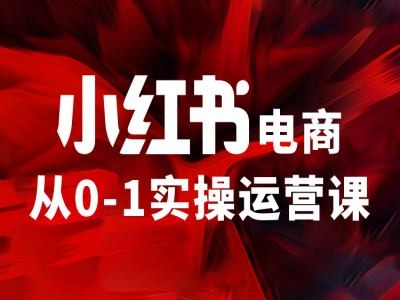 小红书电商
从0-1实操运营课